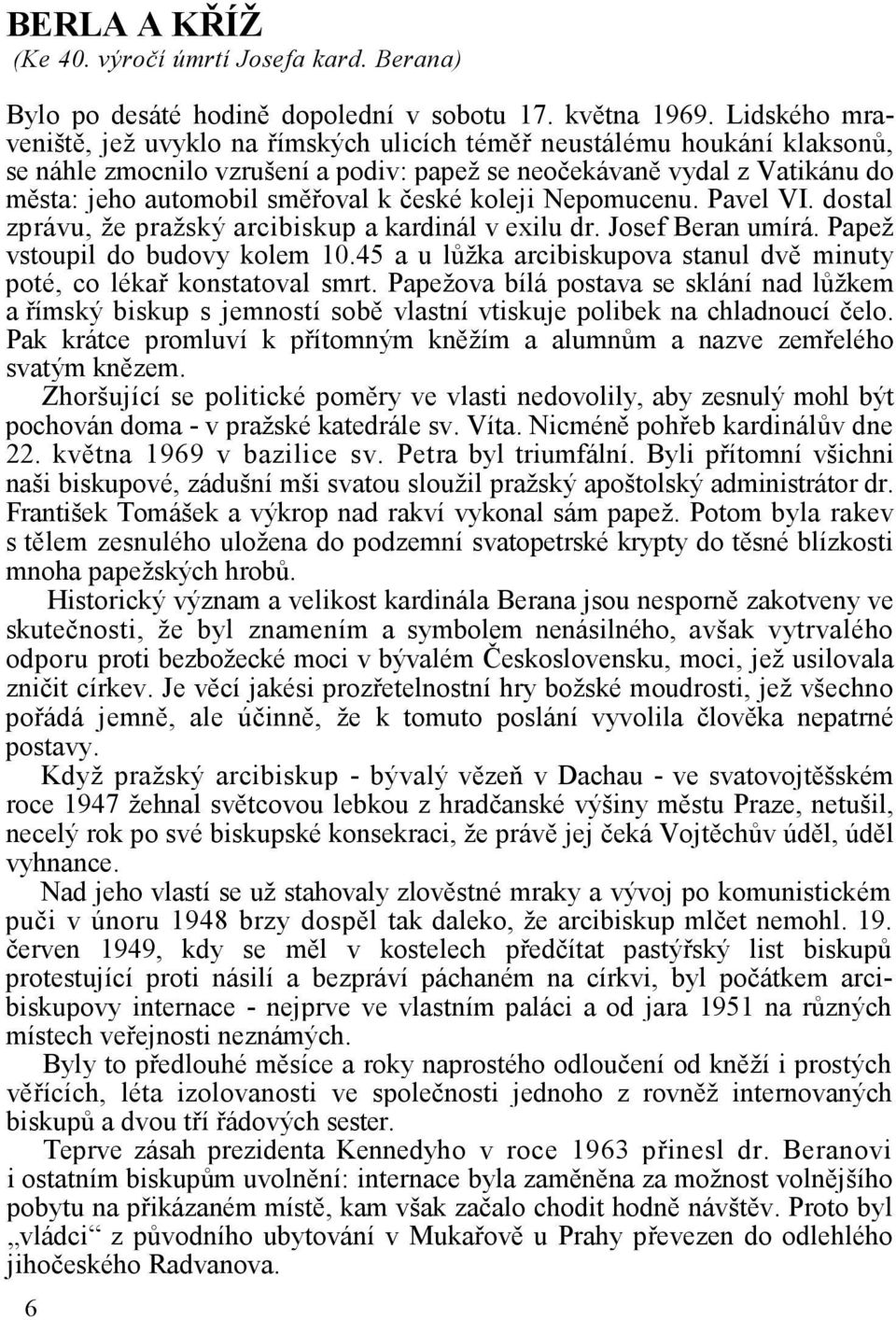 BERLA A KŘÍŽ
(Ke 40. výročí úmrtí Josefa kard. Berana)

Bylo po desáté hodině dopolední v sobotu 17. května 1969. Lidského mraveniště, jež uvyklo na římských ulicích téměř neustálému houkání klaksonů, se náhle zmocnilo vzrušení a podiv: papež se neočekávaně vydal z Vatikánu do města: jeho automobil směřoval k české koleji Nepomucenu. Pavel VI. dostal zprávu, že pražský arcibiskup a kardinál v exilu dr. Josef Beran umírá. Papež vstoupil do budovy kolem 10.45 a u lůžka arcibiskupova stanul dvě minuty poté, co lékař konstatoval smrt. Papežova bílá postava se sklání nad lůžkem a římský biskup s jemností sobě vlastní vtiskuje polibek na chladnoucí čelo. Pak krátce promluví k přítomným kněžím a alumnům a nazve zemřelého svatým knězem.

Zhoršující se politické poměry ve vlasti nedovolily, aby zesnulý mohl být pochován doma - v pražské katedrále sv. Víta. Nicméně pohřeb kardinálův dne 22. května 1969 v bazilice sv. Petra byl triumfální. Byli přítomní všichni naši biskupové, zádušní mši svatou sloužil pražský apoštolský administrátor dr. František Tomášek a výkrop nad rakví vykonal sám papež. Potom byla rakev s tělem zesnulého uložena do podzemní svatopetrské krypty do těsné blízkosti mnoha papežských hrobů.

Historický význam a velikost kardinála Berana jsou nesporně zakotveny ve skutečnosti, že byl znamením a symbolem nenásilného, avšak vytrvalého odporu proti bezbožecké moci v bývalém Československu, moci, jež usilovala zničit církev. Je věcí jakési prozřetelnostní hry božské moudrosti, jež všechno pořádá jemně, ale účinně, že k tomuto poslání vyvolila člověka nepatrné postavy.

Když pražský arcibiskup - bývalý vězeň v Dachau - ve svatovojtěšském roce 1947 žehnal světcovou lebkou z hradčanské výšiny městu Praze, netušil, necelý rok po své biskupské konsekraci, že právě jej čeká Vojtěchův úděl, úděl vyhnance.

Nad jeho vlastí se už stahovaly zlověstné mraky a vývoj po komunistickém puči v únoru 1948 brzy dospěl tak daleko, že arcibiskup mlčet nemohl. 19. červen 1949, kdy se měl v kostelech předčítat pastýřský list biskupů protestující proti násilí a bezpráví páchaném na církvi, byl počátkem arcibiskupovy internace - nejprve ve vlastním paláci a od jara 1951 na různých místech veřejnosti neznámých.

Byly to předlouhé měsíce a roky naprostého odloučení od kněží i prostých věřících, léta izolovanosti ve společnosti jednoho z rovněž internovaných biskupů a dvou tří řádových sester.

Teprve zásah prezidenta Kennedyho v roce 1963 přinesl dr. Beranovi i ostatním biskupům uvolnění: internace byla zaměněna za možnost volnějšího pobytu na přikázaném místě, kam však začalo chodit hodně návštěv. Proto byl „vládci“ z původního ubytování v Mukařově u Prahy převezen do odlehlého jihočeského Radvanova.

6